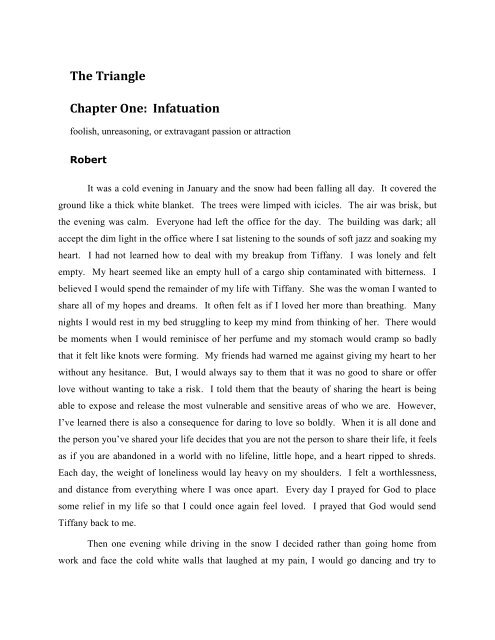 The Triangle

Chapter One: Infatuation

foolish, unreasoning, or extravagant passion or attraction

Robert

It was a cold evening in January and the snow had been falling all day. It covered the ground like a thick white blanket. The trees were limped with icicles. The air was brisk, but the evening was calm. Everyone had left the office for the day. The building was dark; all accept the dim light in the office where I sat listening to the sounds of soft jazz and soaking my heart. I had not learned how to deal with my breakup from Tiffany. I was lonely and felt empty. My heart seemed like an empty hull of a cargo ship contaminated with bitterness. I believed I would spend the remainder of my life with Tiffany. She was the woman I wanted to share all of my hopes and dreams. It often felt as if I loved her more than breathing. Many nights I would rest in my bed struggling to keep my mind from thinking of her. There would be moments when I would reminisce of her perfume and my stomach would cramp so badly that it felt like knots were forming. My friends had warned me against giving my heart to her without any hesitance. But, I would always say to them that it was no good to share or offer love without wanting to take a risk. I told them that the beauty of sharing the heart is being able to expose and release the most vulnerable and sensitive areas of who we are. However, I've learned there is also a consequence for daring to love so boldly. When it is all done and the person you've shared your life decides that you are not the person to share their life, it feels as if you are abandoned in a world with no lifeline, little hope, and a heart ripped to shreds. Each day, the weight of loneliness would lay heavy on my shoulders. I felt a worthlessness, and distance from everything where I was once apart. Every day I prayed for God to place some relief in my life so that I could once again feel loved. I prayed that God would send Tiffany back to me.

Then one evening while driving in the snow I decided rather than going home from work and face the cold white walls that laughed at my pain, I would go dancing and try to